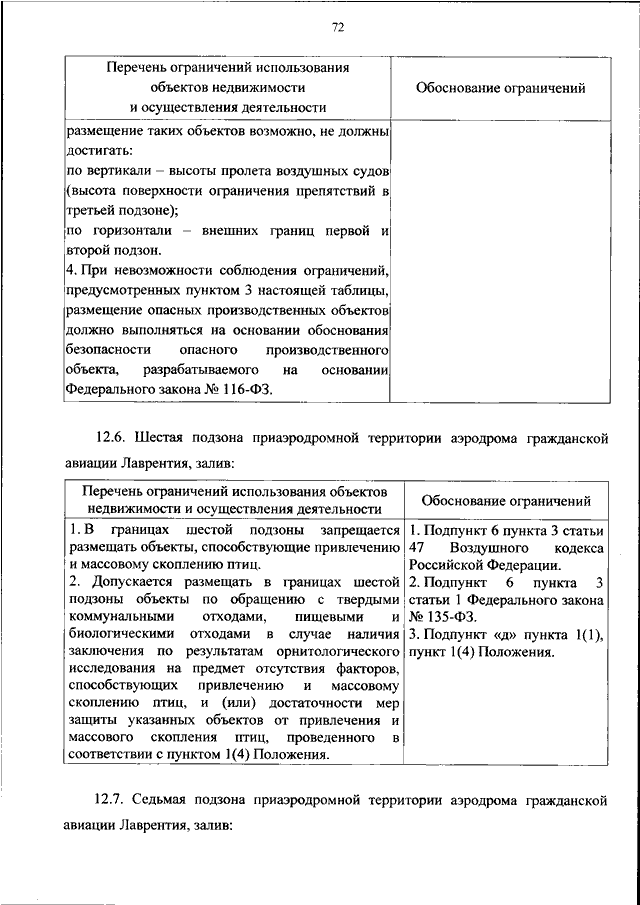 72

| Перечень ограничений использования объектов недвижимости и осуществления деятельности | Обоснование ограничений |
|---|---|
| размещение таких объектов возможно, не должны достигать: по вертикали – высоты пролета воздушных судов (высота поверхности ограничения препятствий в третьей подзоне); по горизонтали – внешних границ первой и второй подзон. 4. При невозможности соблюдения ограничений, предусмотренных пунктом 3 настоящей таблицы, размещение опасных производственных объектов должно выполняться на основании обоснования безопасности опасного производственного объекта, разрабатываемого на основании Федерального закона № 116-ФЗ. | |

12.6. Шестая подзона приаэродромной территории аэродрома гражданской авиации Лаврентия, залив:

| Перечень ограничений использования объектов недвижимости и осуществления деятельности | Обоснование ограничений |
|---|---|
| 1. В границах шестой подзоны запрещается размещать объекты, способствующие привлечению и массовому скоплению птиц. 2. Допускается размещать в границах шестой подзоны объекты по обращению с твердыми коммунальными отходами, пищевыми и биологическими отходами в случае наличия заключения по результатам орнитологического исследования на предмет отсутствия факторов, способствующих привлечению и массовому скоплению птиц, и (или) достаточности мер защиты указанных объектов от привлечения и массового скопления птиц, проведенного в соответствии с пунктом 1(4) Положения. | 1. Подпункт 6 пункта 3 статьи 47 Воздушного кодекса Российской Федерации. 2. Подпункт 6 пункта 3 статьи 1 Федерального закона № 135-ФЗ. 3. Подпункт «д» пункта 1(1), пункт 1(4) Положения. |

12.7. Седьмая подзона приаэродромной территории аэродрома гражданской авиации Лаврентия, залив: